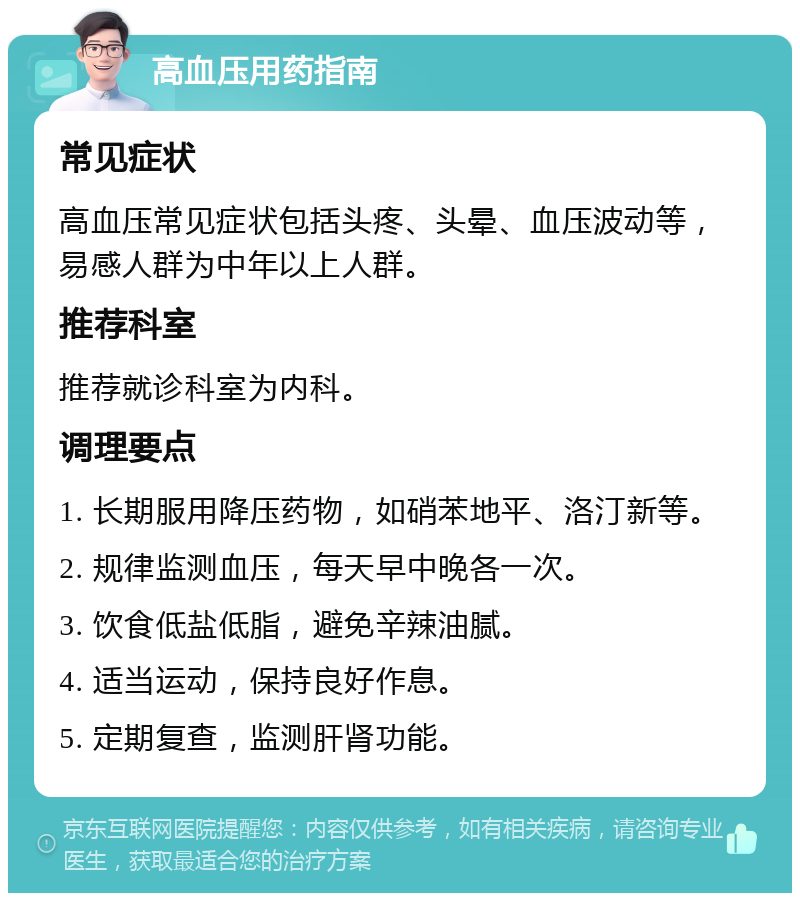 高血压用药指南

常见症状

高血压常见症状包括头疼、头晕、血压波动等，易感人群为中年以上人群。

推荐科室

推荐就诊科室为内科。

调理要点

1. 长期服用降压药物，如硝苯地平、洛汀新等。

2. 规律监测血压，每天早中晚各一次。

3. 饮食低盐低脂，避免辛辣油腻。

4. 适当运动，保持良好作息。

5. 定期复查，监测肝肾功能。

京东互联网医院提醒您：内容仅供参考，如有相关疾病，请咨询专业医生，获取最适合您的治疗方案